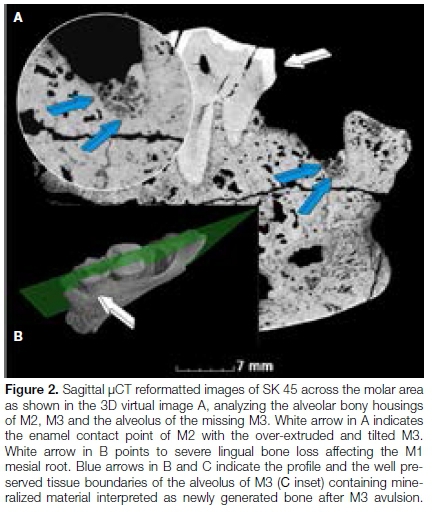 A

B

7 mm

Figure 2. Sagittal μCT reformatted images of SK 45 across the molar area as shown in the 3D virtual image A, analyzing the alveolar bony housings of M2, M3 and the alveolus of the missing M3. White arrow in A indicates the enamel contact point of M2 with the over-extruded and tilted M3. White arrow in B points to severe lingual bone loss affecting the M1 mesial root. Blue arrows in B and C indicate the profile and the well preserved tissue boundaries of the alveolus of M3 (C inset) containing mineralized material interpreted as newly generated bone after M3 avulsion.